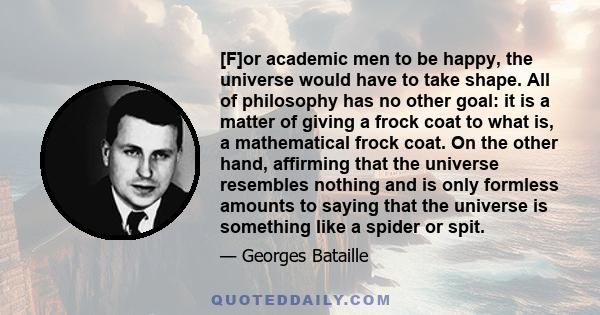 [F]or academic men to be happy, the universe would have to take shape. All of philosophy has no other goal: it is a matter of giving a frock coat to what is, a mathematical frock coat. On the other hand, affirming that the universe resembles nothing and is only formless amounts to saying that the universe is something like a spider or spit.

— Georges Bataille

QUOTEDDAILY.COM